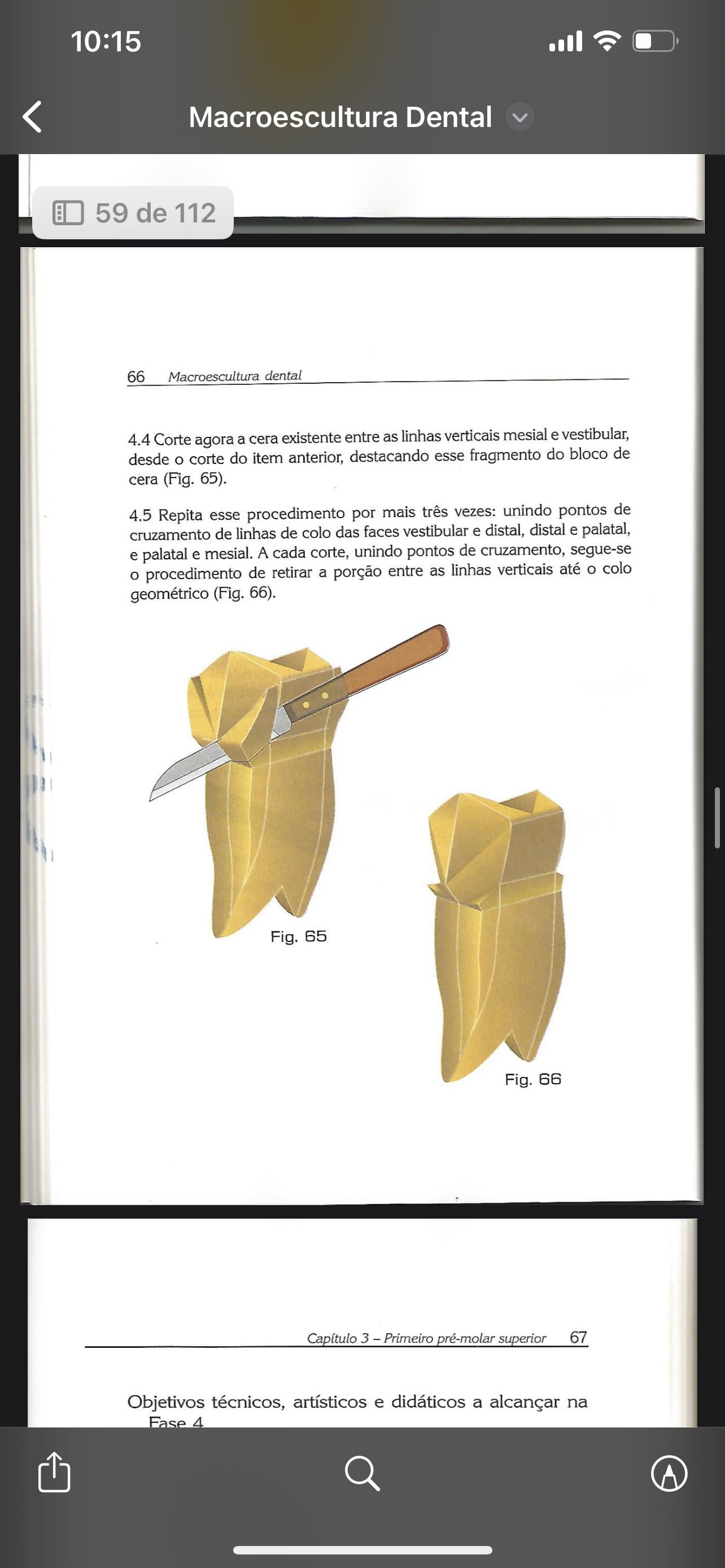 10:15

Macroescultura Dental

59 de 112

66 Macroescultura dental

4.4 Corte agora a cera existente entre as linhas verticais mesial e vestibular, desde o corte do item anterior, destacando esse fragmento do bloco de cera (Fig. 65).

4.5 Repita esse procedimento por mais três vezes: unindo pontos de cruzamento de linhas de colo das faces vestibular e distal, distal e palatal, e palatal e mesial. A cada corte, unindo pontos de cruzamento, segue-se o procedimento de retirar a porção entre as linhas verticais até o colo geométrico (Fig. 66).

Fig. 65

Fig. 66

Capítulo 3 – Primeiro pré-molar superior 67

Objetivos técnicos, artísticos e didáticos a alcançar na Fase 4